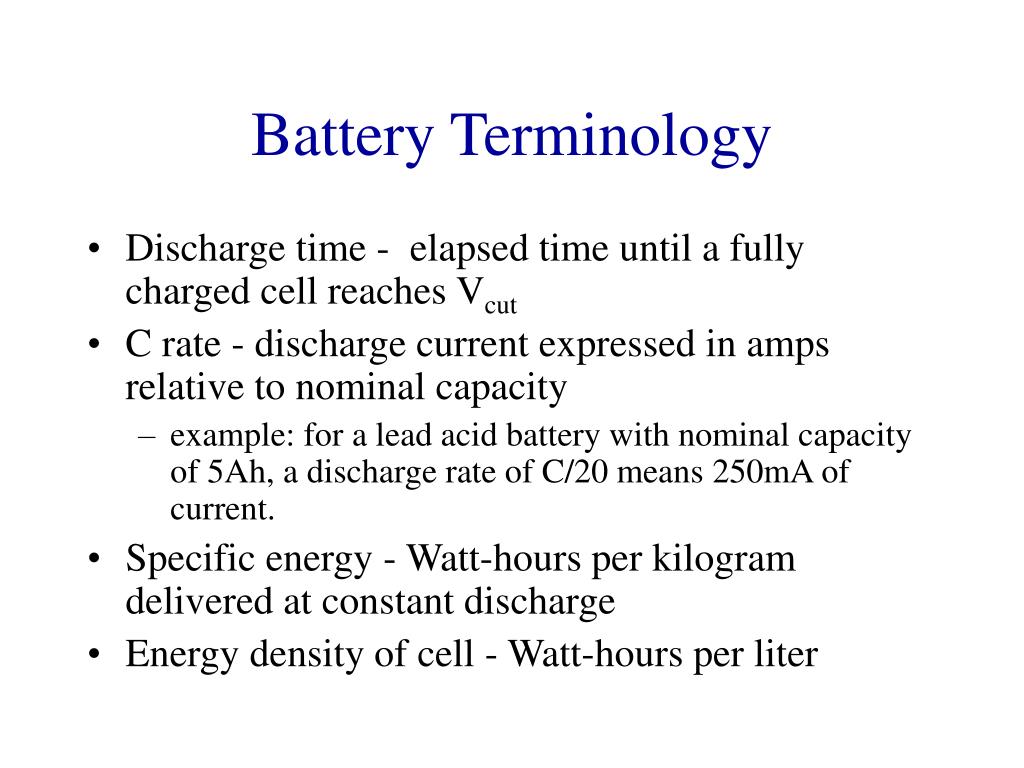 Battery Terminology

• Discharge time - elapsed time until a fully charged cell reaches $V_{cut}$
• C rate - discharge current expressed in amps relative to nominal capacity
  – example: for a lead acid battery with nominal capacity of 5Ah, a discharge rate of C/20 means 250mA of current.
• Specific energy - Watt-hours per kilogram delivered at constant discharge
• Energy density of cell - Watt-hours per liter